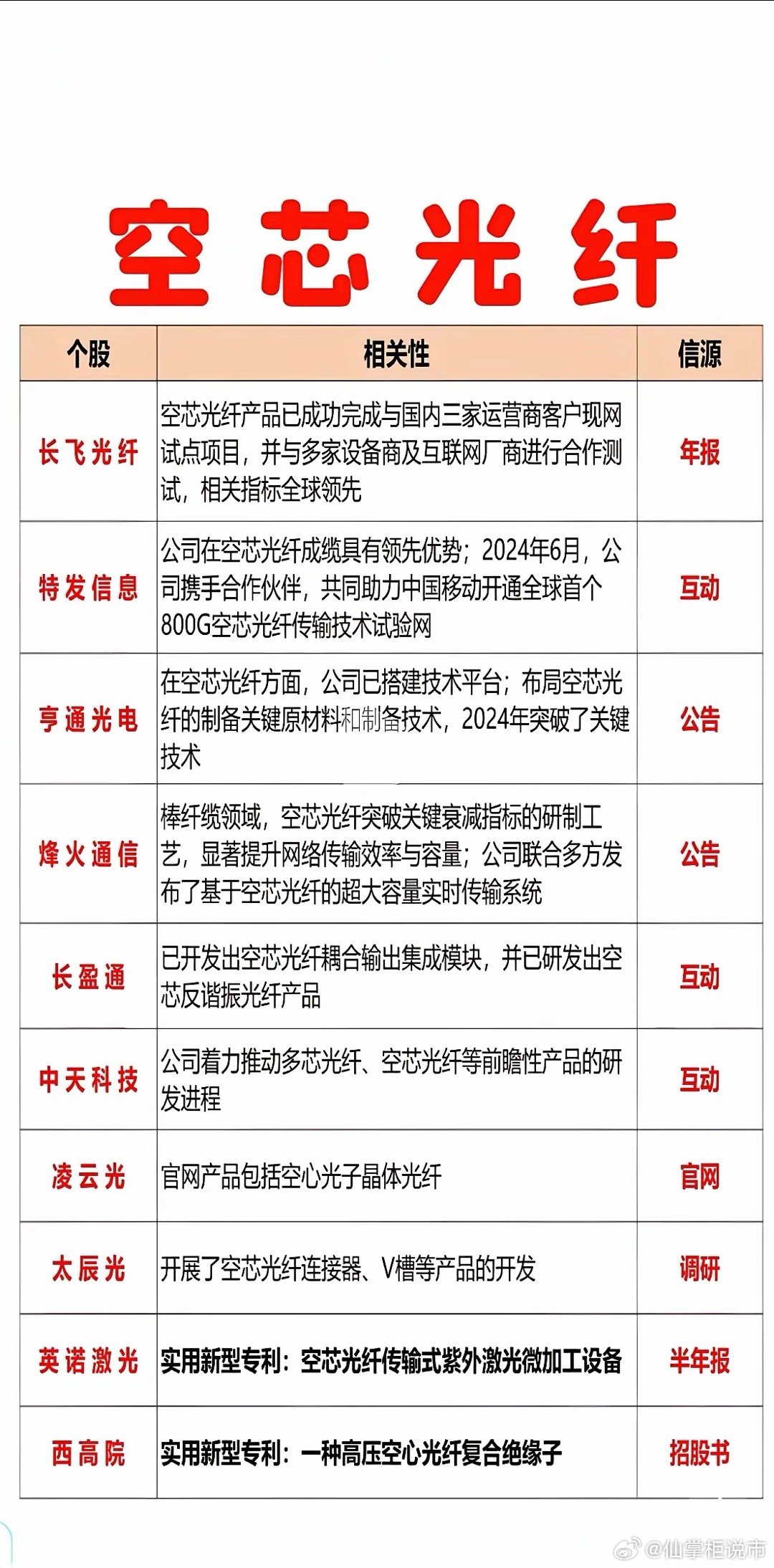 空芯光纤

| 个股 | 相关性 | 信源 |
|---|---|---|
| 长飞光纤 | 空芯光纤产品已成功完成与国内三家运营商客户现网试点项目，并与多家设备商及互联网厂商进行合作测试，相关指标全球领先 | 年报 |
| 特发信息 | 公司在空芯光纤成缆具有领先优势；2024年6月，公司携手合作伙伴，共同助力中国移动开通全球首个800G空芯光纤传输技术试验网 | 互动 |
| 亨通光电 | 在空芯光纤方面，公司已搭建技术平台；布局空芯光纤的制备关键原材料和制备技术，2024年突破了关键技术 | 公告 |
| 烽火通信 | 棒纤缆领域，空芯光纤突破关键衰减指标的研制工艺，显著提升网络传输效率与容量；公司联合多方发布了基于空芯光纤的超大容量实时传输系统 | 公告 |
| 长盈通 | 已开发出空芯光纤耦合输出集成模块，并已研发出空芯反谐振光纤产品 | 互动 |
| 中天科技 | 公司着力推动多芯光纤、空芯光纤等前瞻性产品的研发进程 | 互动 |
| 凌云光 | 官网产品包括空心光子晶体光纤 | 官网 |
| 太辰光 | 开展了空芯光纤连接器、V槽等产品的开发 | 调研 |
| 英诺激光 | 实用新型专利：空芯光纤传输式紫外激光微加工设备 | 半年报 |
| 西高院 | 实用新型专利：一种高压空心光纤复合绝缘子 | 招股书 |

@仙掌柜说市